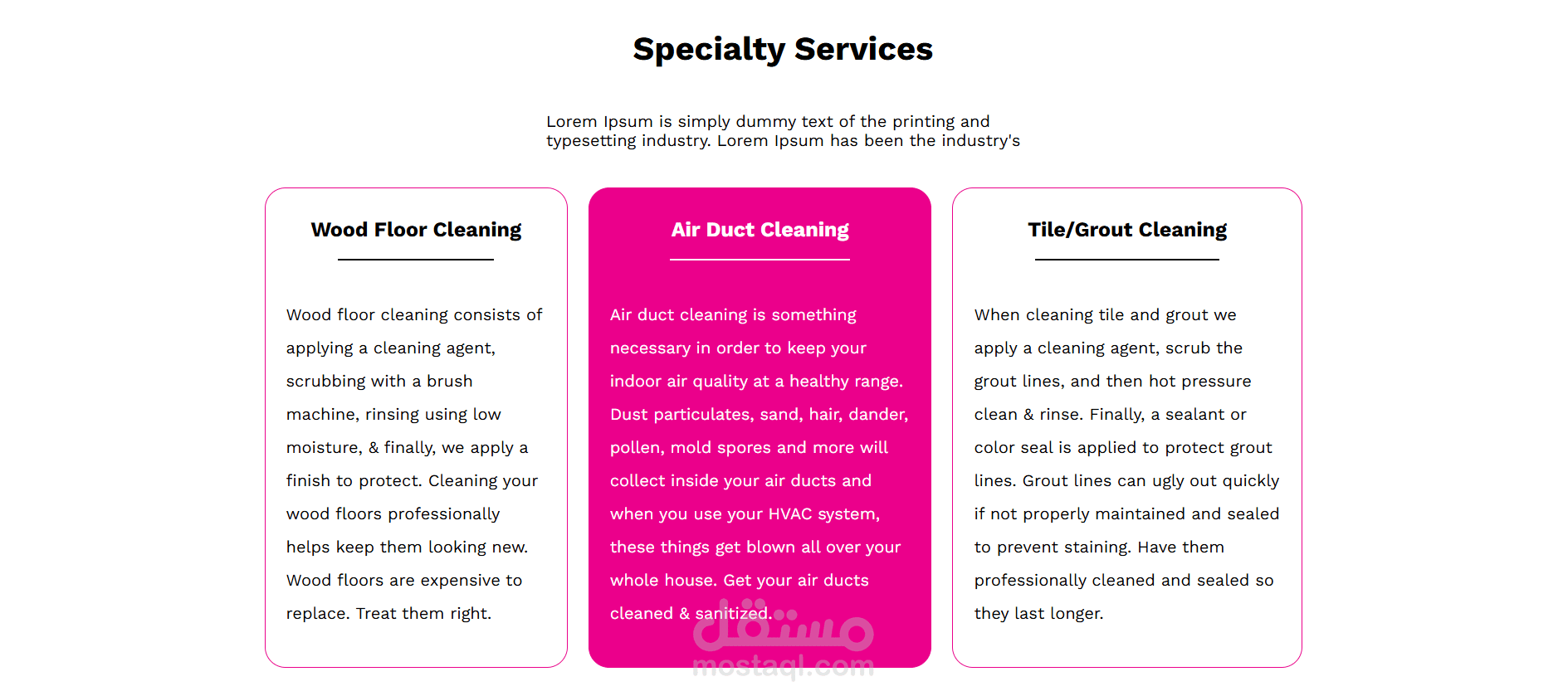 Specialty Services

Lorem Ipsum is simply dummy text of the printing and typesetting industry. Lorem Ipsum has been the industry's

Wood Floor Cleaning

Wood floor cleaning consists of applying a cleaning agent, scrubbing with a brush machine, rinsing using low moisture, & finally, we apply a finish to protect. Cleaning your wood floors professionally helps keep them looking new. Wood floors are expensive to replace. Treat them right.

Air Duct Cleaning

Air duct cleaning is something necessary in order to keep your indoor air quality at a healthy range. Dust particulates, sand, hair, dander, pollen, mold spores and more will collect inside your air ducts and when you use your HVAC system, these things get blown all over your whole house. Get your air ducts cleaned & sanitized.

Tile/Grout Cleaning

When cleaning tile and grout we apply a cleaning agent, scrub the grout lines, and then hot pressure clean & rinse. Finally, a sealant or color seal is applied to protect grout lines. Grout lines can ugly out quickly if not properly maintained and sealed to prevent staining. Have them professionally cleaned and sealed so they last longer.

مستقل
mostaql.com